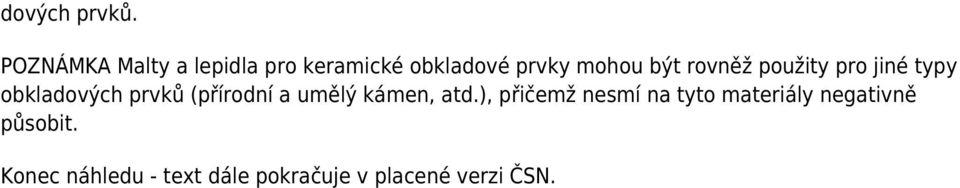 dových prvků.

POZNÁMKA Malty a lepidla pro keramické obkladové prvky mohou být rovněž použity pro jiné typy obkladových prvků (přírodní a umělý kámen, atd.), přičemž nesmí na tyto materiály negativně působit.

Konec náhledu - text dále pokračuje v placené verzi ČSN.